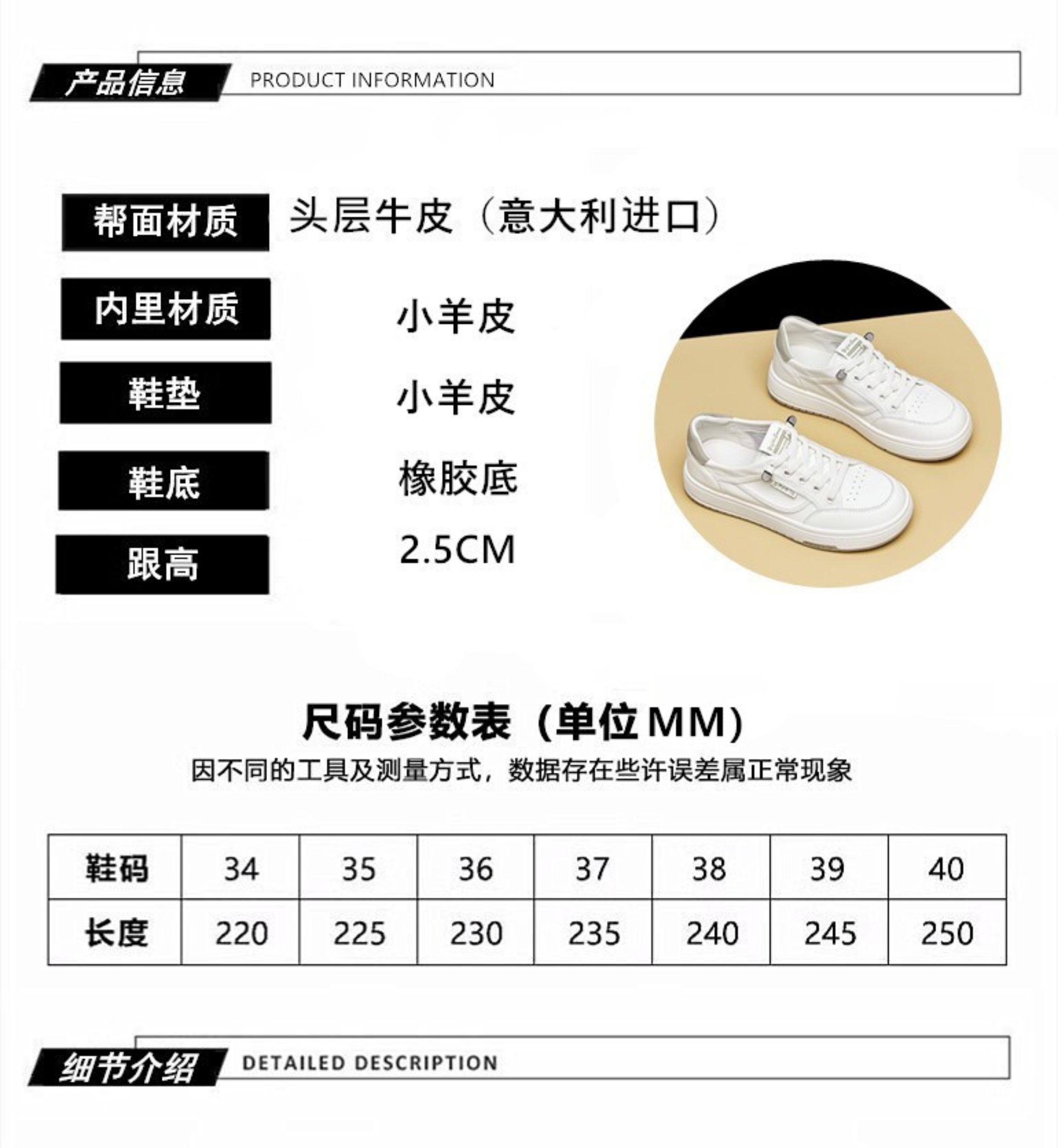 产品信息 PRODUCT INFORMATION

帮面材质 头层牛皮（意大利进口）

内里材质 小羊皮

鞋垫 小羊皮

鞋底 橡胶底

跟高 2.5CM

尺码参数表（单位MM）

因不同的工具及测量方式，数据存在些许误差属正常现象

| 鞋码 | 34 | 35 | 36 | 37 | 38 | 39 | 40 |
|---|---|---|---|---|---|---|---|
| 长度 | 220 | 225 | 230 | 235 | 240 | 245 | 250 |

细节介绍 DETAILED DESCRIPTION